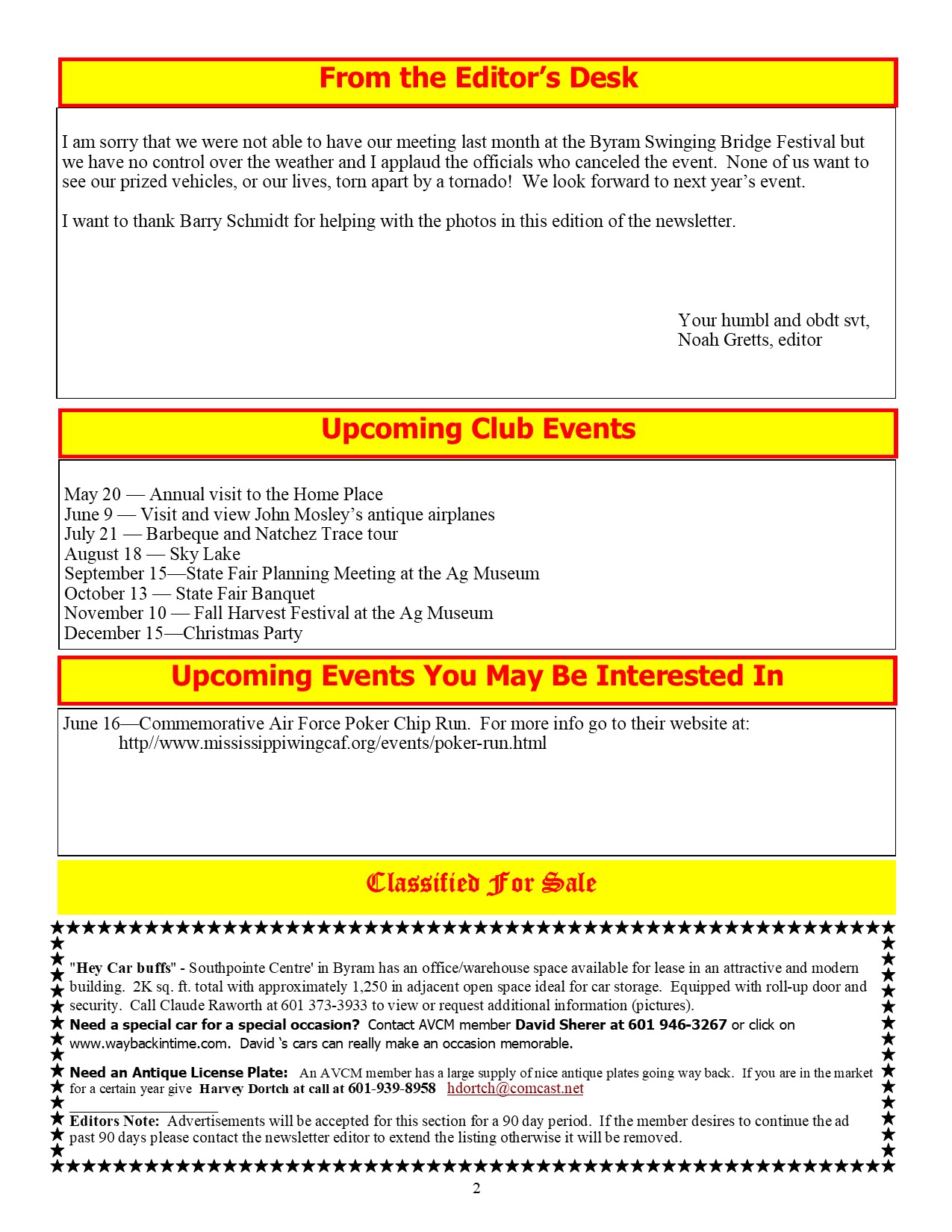 From the Editor's Desk

I am sorry that we were not able to have our meeting last month at the Byram Swinging Bridge Festival but we have no control over the weather and I applaud the officials who canceled the event. None of us want to see our prized vehicles, or our lives, torn apart by a tornado! We look forward to next year's event.

I want to thank Barry Schmidt for helping with the photos in this edition of the newsletter.

Your humbl and obdt svt,
Noah Gretts, editor

Upcoming Club Events

May 20 — Annual visit to the Home Place
June 9 — Visit and view John Mosley's antique airplanes
July 21 — Barbeque and Natchez Trace tour
August 18 — Sky Lake
September 15—State Fair Planning Meeting at the Ag Museum
October 13 — State Fair Banquet
November 10 — Fall Harvest Festival at the Ag Museum
December 15—Christmas Party

Upcoming Events You May Be Interested In

June 16—Commemorative Air Force Poker Chip Run. For more info go to their website at:
http//www.mississippiwingcaf.org/events/poker-run.html

Classified For Sale

"Hey Car buffs" - Southpointe Centre' in Byram has an office/warehouse space available for lease in an attractive and modern building. 2K sq. ft. total with approximately 1,250 in adjacent open space ideal for car storage. Equipped with roll-up door and security. Call Claude Raworth at 601 373-3933 to view or request additional information (pictures).
Need a special car for a special occasion? Contact AVCM member David Sherer at 601 946-3267 or click on www.waybackintime.com. David 's cars can really make an occasion memorable.

Need an Antique License Plate: An AVCM member has a large supply of nice antique plates going way back. If you are in the market for a certain year give Harvey Dortch at call at 601-939-8958 hdortch@comcast.net

Editors Note: Advertisements will be accepted for this section for a 90 day period. If the member desires to continue the ad past 90 days please contact the newsletter editor to extend the listing otherwise it will be removed.

2